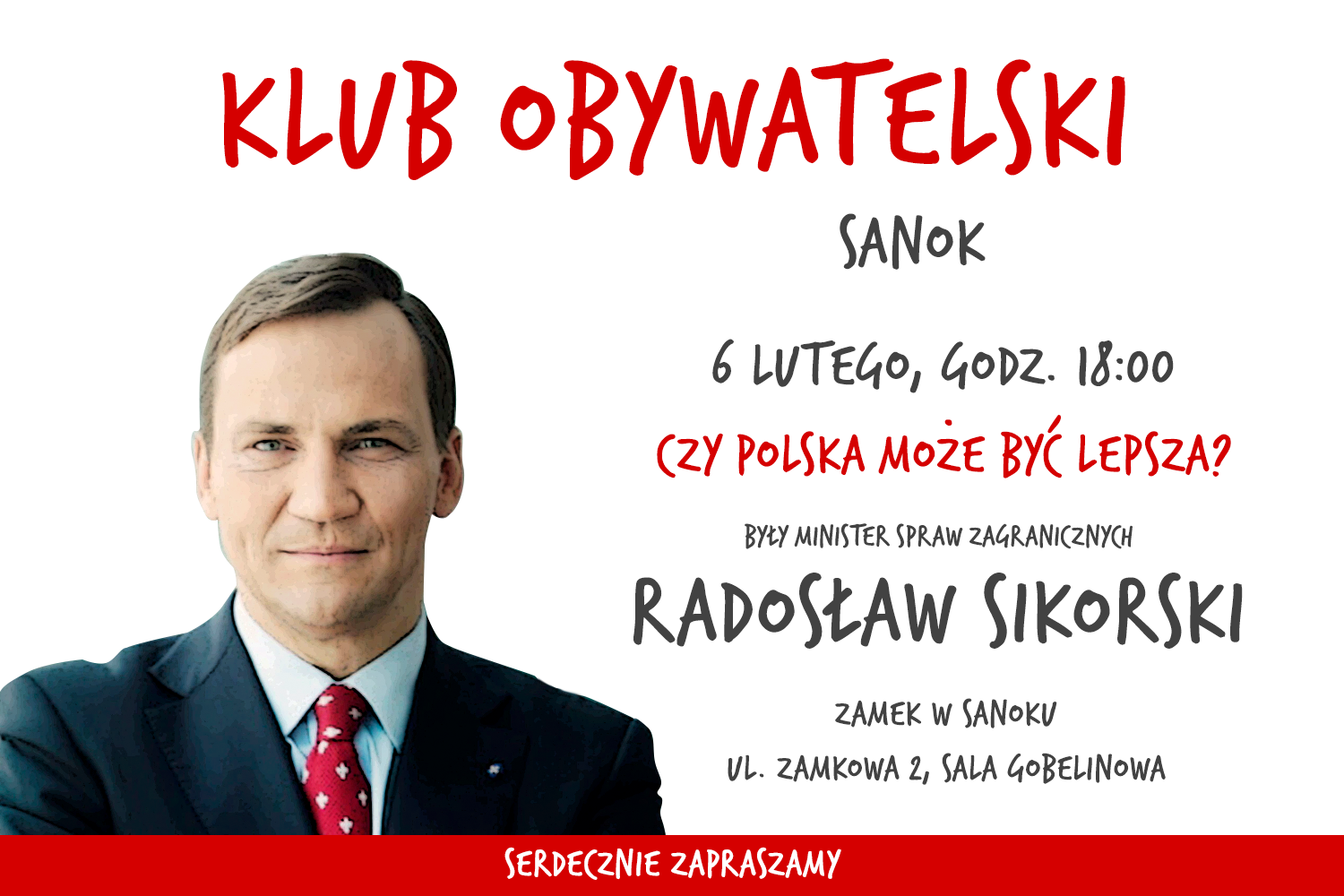 KLUB OBYWATELSKI

SANOK

6 LUTEGO, GODZ. 18:00

CZY POLSKA MOŻE BYĆ LEPSZA?

BYŁY MINISTER SPRAW ZAGRANICZNYCH

RADOSŁAW SIKORSKI

ZAMEK W SANOKU

UL. ZAMKOWA 2, SALA GOBELINOWA

SERDECZNIE ZAPRASZAMY